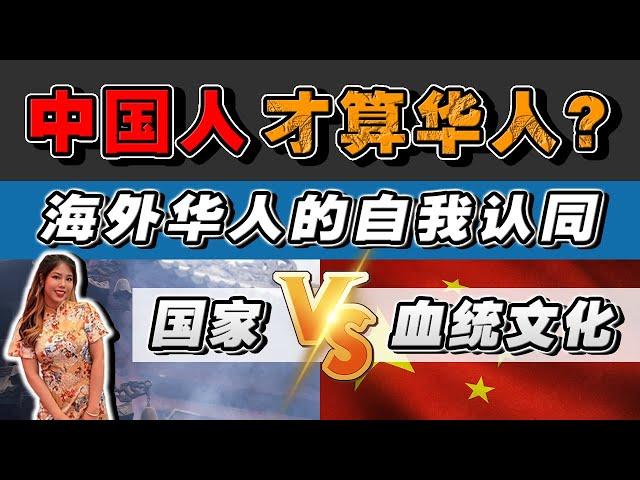 中国人 才算华人？

海外华人的自我认同

国家 VS 血统文化